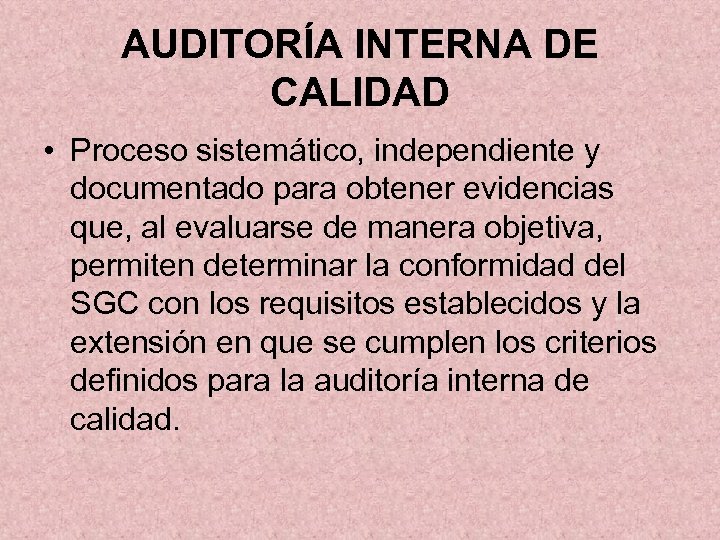 AUDITORÍA INTERNA DE CALIDAD

• Proceso sistemático, independiente y documentado para obtener evidencias que, al evaluarse de manera objetiva, permiten determinar la conformidad del SGC con los requisitos establecidos y la extensión en que se cumplen los criterios definidos para la auditoría interna de calidad.